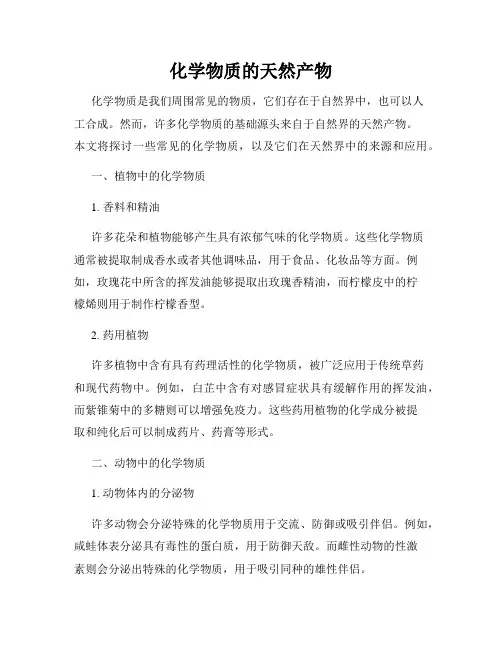 化学物质的天然产物

化学物质是我们周围常见的物质，它们存在于自然界中，也可以人工合成。然而，许多化学物质的基础源头来自于自然界的天然产物。本文将探讨一些常见的化学物质，以及它们在天然界中的来源和应用。

一、植物中的化学物质

1. 香料和精油

许多花朵和植物能够产生具有浓郁气味的化学物质。这些化学物质通常被提取制成香水或者其他调味品，用于食品、化妆品等方面。例如，玫瑰花中所含的挥发油能够提取出玫瑰香精油，而柠檬皮中的柠檬烯则用于制作柠檬香型。

2. 药用植物

许多植物中含有具有药理活性的化学物质，被广泛应用于传统草药和现代药物中。例如，白芷中含有对感冒症状具有缓解作用的挥发油，而紫锥菊中的多糖则可以增强免疫力。这些药用植物的化学成分被提取和纯化后可以制成药片、药膏等形式。

二、动物中的化学物质

1. 动物体内的分泌物

许多动物会分泌特殊的化学物质用于交流、防御或吸引伴侣。例如，咸蛙体表分泌具有毒性的蛋白质，用于防御天敌。而雌性动物的性激素则会分泌出特殊的化学物质，用于吸引同种的雄性伴侣。